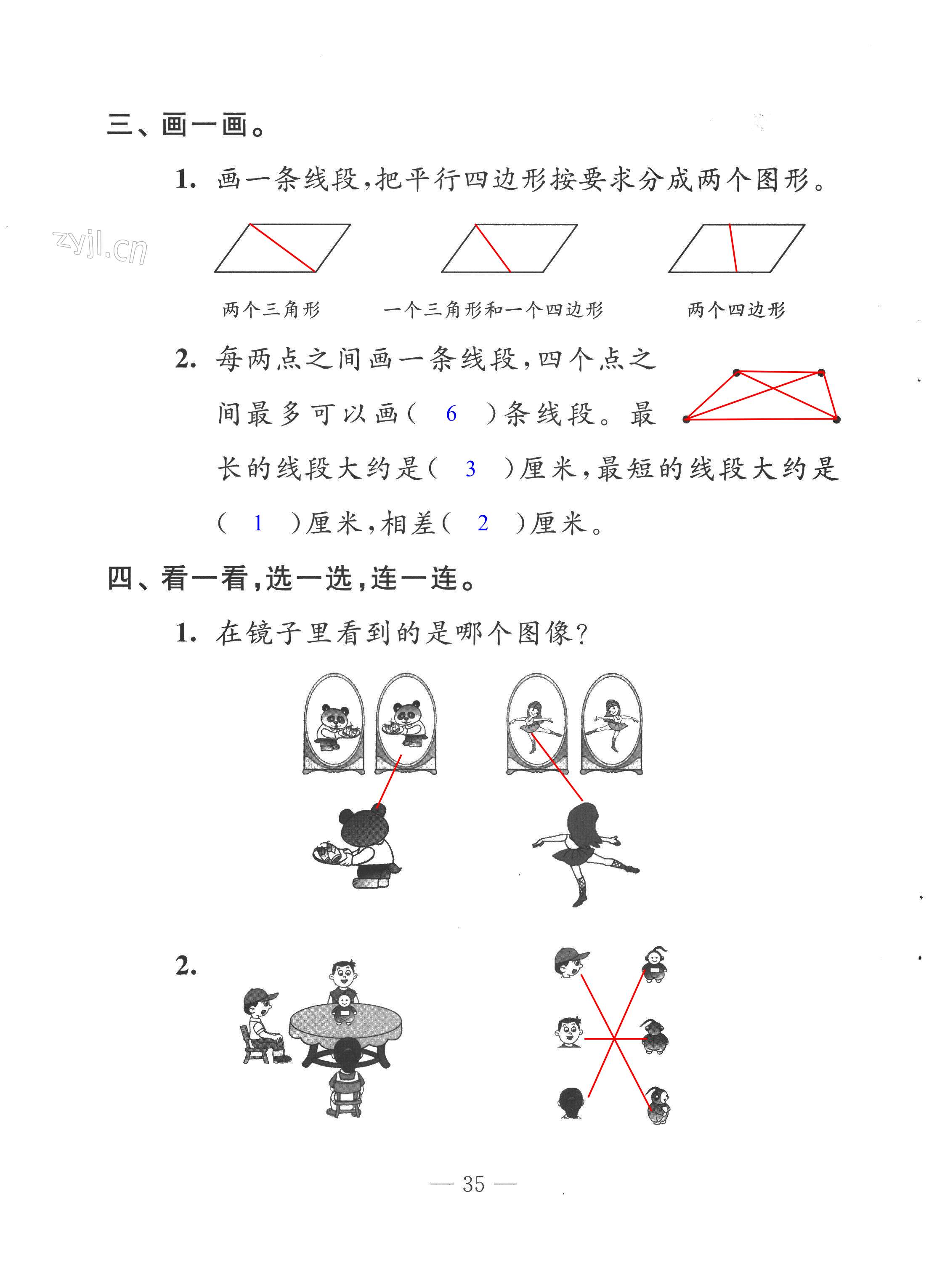 三、画一画。

1. 画一条线段，把平行四边形按要求分成两个图形。

zyjl.cn

两个三角形　　一个三角形和一个四边形　　两个四边形

2. 每两点之间画一条线段，四个点之间最多可以画（ 6 ）条线段。最长的线段大约是（ 3 ）厘米，最短的线段大约是（ 1 ）厘米，相差（ 2 ）厘米。

四、看一看，选一选，连一连。

1. 在镜子里看到的是哪个图像？

2.

— 35 —